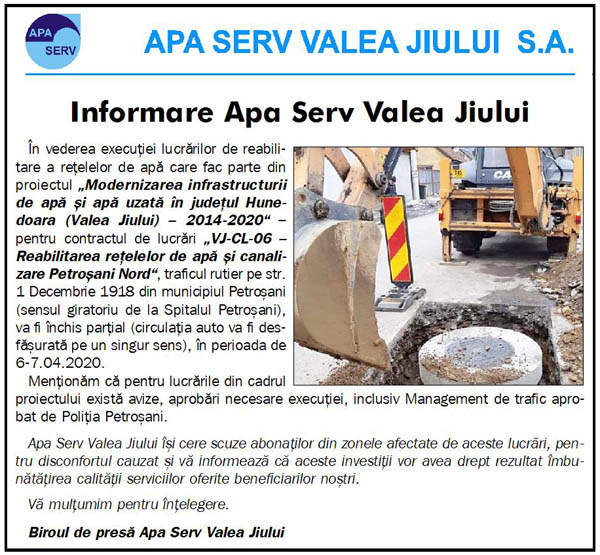 APA SERV

APA SERV VALEA JIULUI S.A.

Informare Apa Serv Valea Jiului

În vederea execuției lucrărilor de reabilitare a rețelelor de apă care fac parte din proiectul „Modernizarea infrastructurii de apă și apă uzată în județul Hunedoara (Valea Jiului) – 2014-2020“ – pentru contractul de lucrări „VJ-CL-06 – Reabilitarea rețelelor de apă și canalizare Petroșani Nord“, traficul rutier pe str. 1 Decembrie 1918 din municipiul Petroșani (sensul giratoriu de la Spitalul Petroșani), va fi închis parțial (circulația auto va fi desfășurată pe un singur sens), în perioada de 6-7.04.2020.

Menționăm că pentru lucrările din cadrul proiectului există avize, aprobări necesare execuției, inclusiv Management de trafic aprobat de Poliția Petroșani.

Apa Serv Valea Jiului își cere scuze abonaților din zonele afectate de aceste lucrări, pentru disconfortul cauzat și vă informează că aceste investiții vor avea drept rezultat îmbunătățirea calității serviciilor oferite beneficiarilor noștri.

Vă mulțumim pentru înțelegere.

Biroul de presă Apa Serv Valea Jiului